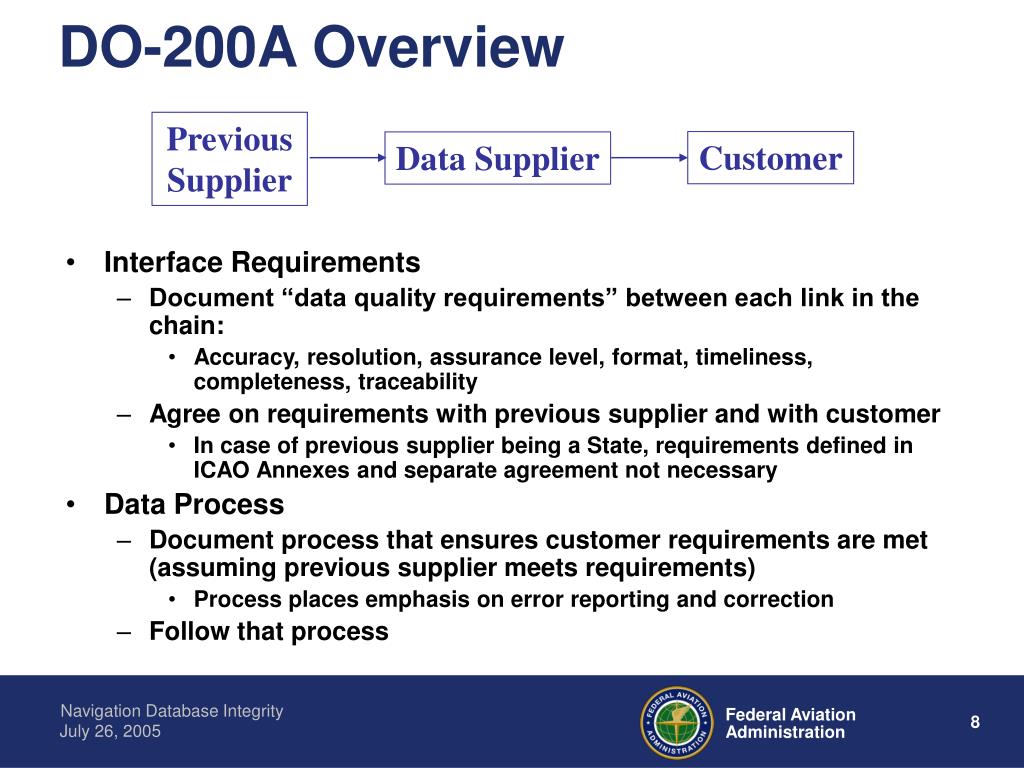 DO-200A Overview

Previous Supplier

Data Supplier

Customer

• Interface Requirements
– Document “data quality requirements” between each link in the chain:
• Accuracy, resolution, assurance level, format, timeliness, completeness, traceability
– Agree on requirements with previous supplier and with customer
• In case of previous supplier being a State, requirements defined in ICAO Annexes and separate agreement not necessary
• Data Process
– Document process that ensures customer requirements are met (assuming previous supplier meets requirements)
• Process places emphasis on error reporting and correction
– Follow that process

Navigation Database Integrity
July 26, 2005

FEDERAL AVIATION ADMINISTRATION

Federal Aviation Administration

8